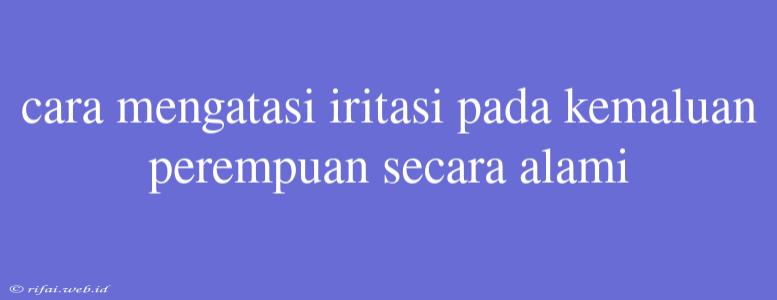 cara mengatasi iritasi pada kemaluan perempuan secara alami

© rifai.web.id